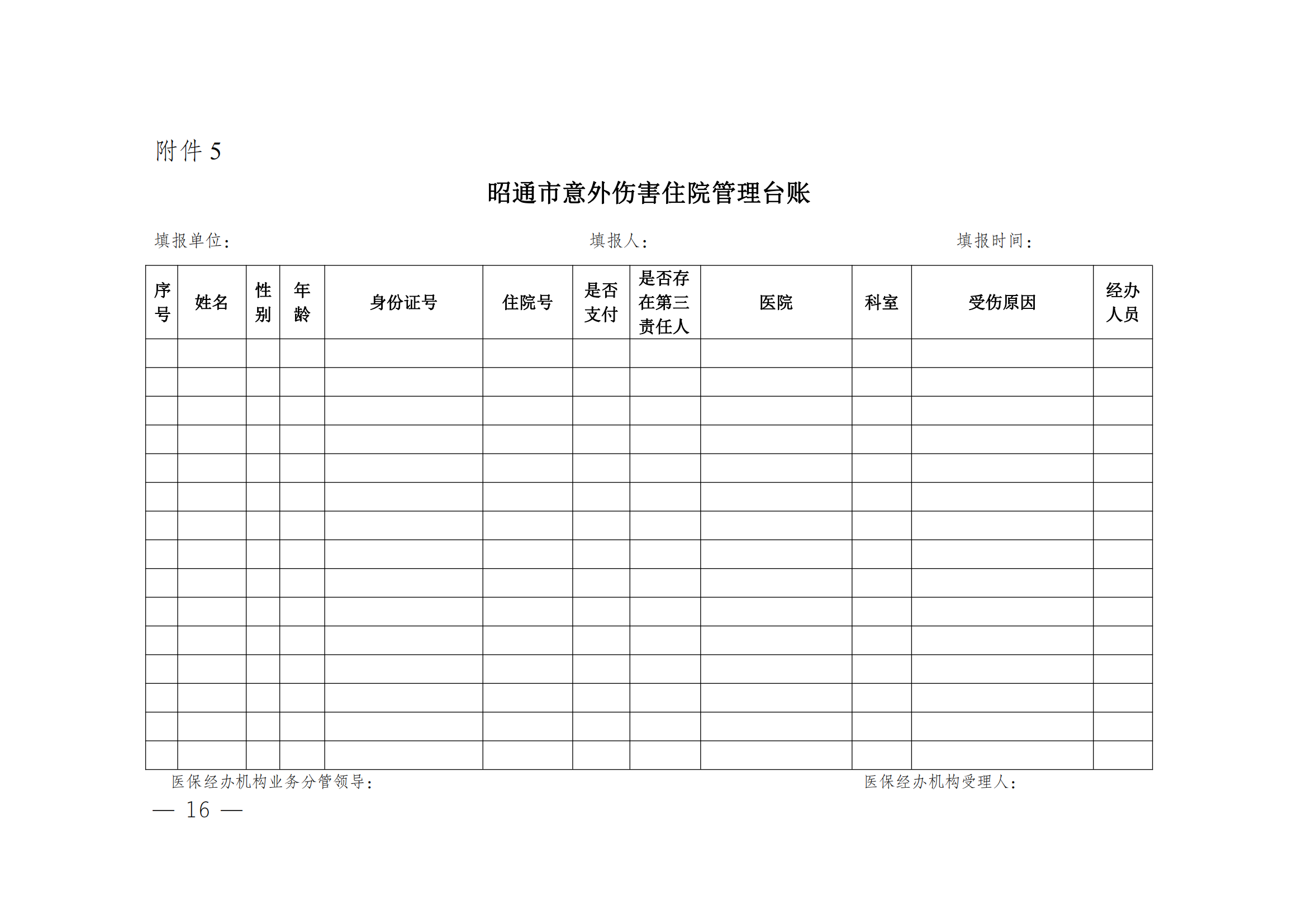 附件 5

昭通市意外伤害住院管理台账

填报单位：　　　　填报人：　　　　填报时间：

| 序号 | 姓名 | 性别 | 年龄 | 身份证号 | 住院号 | 是否支付 | 是否存在第三责任人 | 医院 | 科室 | 受伤原因 | 经办人员 |
|---|---|---|---|---|---|---|---|---|---|---|---|
| | | | | | | | | | | | |
| | | | | | | | | | | | |
| | | | | | | | | | | | |
| | | | | | | | | | | | |
| | | | | | | | | | | | |
| | | | | | | | | | | | |
| | | | | | | | | | | | |
| | | | | | | | | | | | |
| | | | | | | | | | | | |
| | | | | | | | | | | | |
| | | | | | | | | | | | |
| | | | | | | | | | | | |
| | | | | | | | | | | | |
| | | | | | | | | | | | |
| | | | | | | | | | | | |

医保经办机构业务分管领导：　　　　医保经办机构受理人：

— 16 —